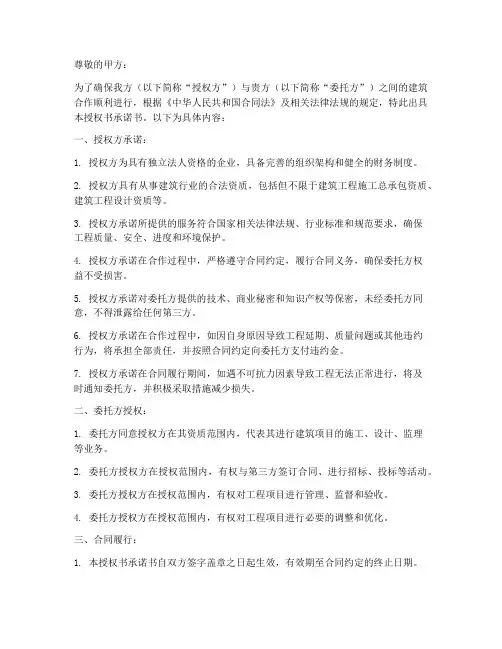 尊敬的甲方：

为了确保我方（以下简称“授权方”）与贵方（以下简称“委托方”）之间的建筑合作顺利进行，根据《中华人民共和国合同法》及相关法律法规的规定，特此出具本授权书承诺书。以下为具体内容：

一、授权方承诺：

1. 授权方为具有独立法人资格的企业，具备完善的组织架构和健全的财务制度。

2. 授权方具有从事建筑行业的合法资质，包括但不限于建筑工程施工总承包资质、建筑工程设计资质等。

3. 授权方承诺所提供的服务符合国家相关法律法规、行业标准和规范要求，确保工程质量、安全、进度和环境保护。

4. 授权方承诺在合作过程中，严格遵守合同约定，履行合同义务，确保委托方权益不受损害。

5. 授权方承诺对委托方提供的技术、商业秘密和知识产权等保密，未经委托方同意，不得泄露给任何第三方。

6. 授权方承诺在合作过程中，如因自身原因导致工程延期、质量问题或其他违约行为，将承担全部责任，并按照合同约定向委托方支付违约金。

7. 授权方承诺在合同履行期间，如遇不可抗力因素导致工程无法正常进行，将及时通知委托方，并积极采取措施减少损失。

二、委托方授权：

1. 委托方同意授权方在其资质范围内，代表其进行建筑项目的施工、设计、监理等业务。

2. 委托方授权方在授权范围内，有权与第三方签订合同、进行招标、投标等活动。

3. 委托方授权方在授权范围内，有权对工程项目进行管理、监督和验收。

4. 委托方授权方在授权范围内，有权对工程项目进行必要的调整和优化。

三、合同履行：

1. 本授权书承诺书自双方签字盖章之日起生效，有效期至合同约定的终止日期。